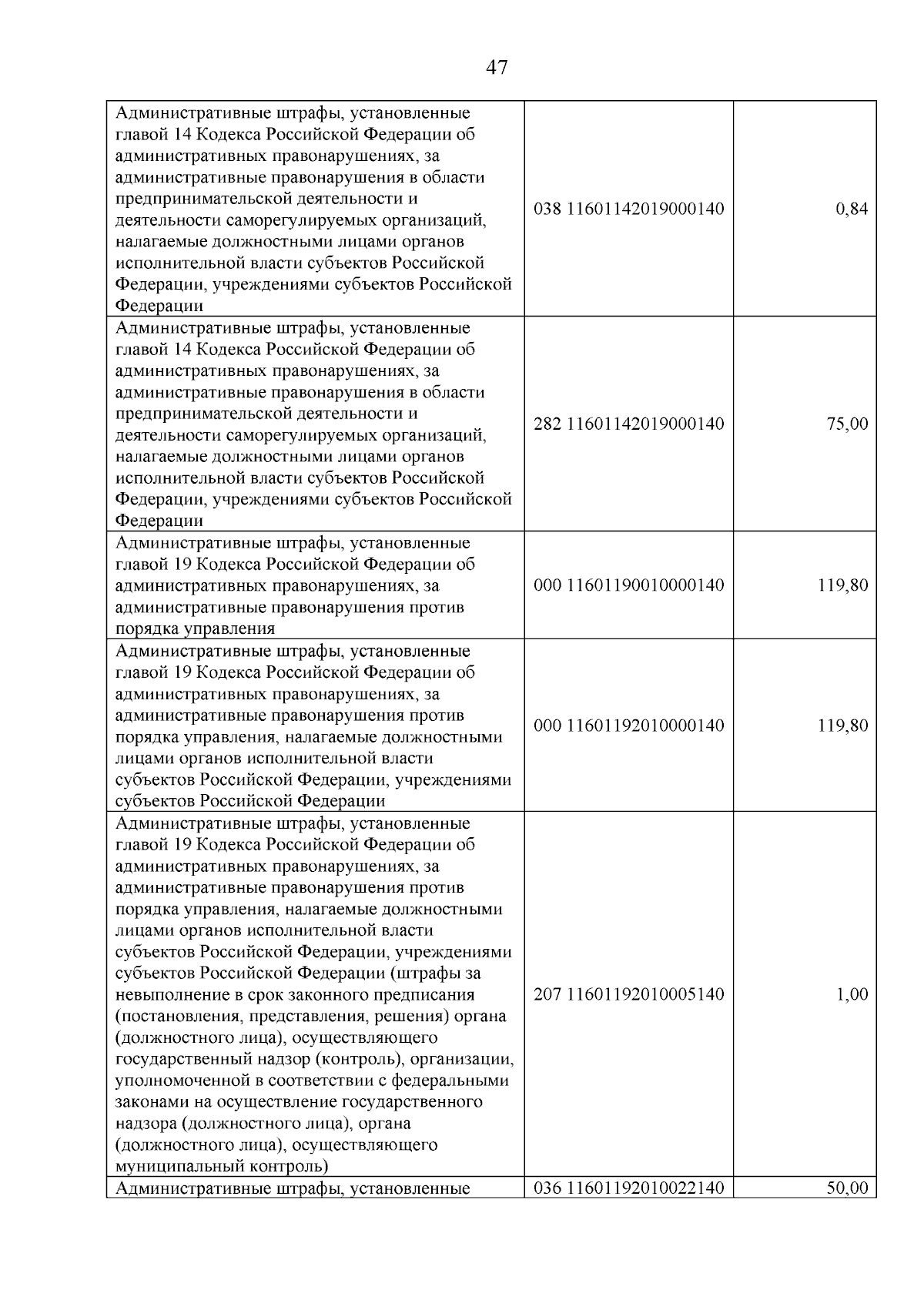 47

| Административные штрафы, установленные главой 14 Кодекса Российской Федерации об административных правонарушениях, за административные правонарушения в области предпринимательской деятельности и деятельности саморегулируемых организаций, налагаемые должностными лицами органов исполнительной власти субъектов Российской Федерации, учреждениями субъектов Российской Федерации | 038 11601142019000140 | 0,84 |
|---|---|---|
| Административные штрафы, установленные главой 14 Кодекса Российской Федерации об административных правонарушениях, за административные правонарушения в области предпринимательской деятельности и деятельности саморегулируемых организаций, налагаемые должностными лицами органов исполнительной власти субъектов Российской Федерации, учреждениями субъектов Российской Федерации | 282 11601142019000140 | 75,00 |
| Административные штрафы, установленные главой 19 Кодекса Российской Федерации об административных правонарушениях, за административные правонарушения против порядка управления | 000 11601190010000140 | 119,80 |
| Административные штрафы, установленные главой 19 Кодекса Российской Федерации об административных правонарушениях, за административные правонарушения против порядка управления, налагаемые должностными лицами органов исполнительной власти субъектов Российской Федерации, учреждениями субъектов Российской Федерации | 000 11601192010000140 | 119,80 |
| Административные штрафы, установленные главой 19 Кодекса Российской Федерации об административных правонарушениях, за административные правонарушения против порядка управления, налагаемые должностными лицами органов исполнительной власти субъектов Российской Федерации, учреждениями субъектов Российской Федерации (штрафы за невыполнение в срок законного предписания (постановления, представления, решения) органа (должностного лица), осуществляющего государственный надзор (контроль), организации, уполномоченной в соответствии с федеральными законами на осуществление государственного надзора (должностного лица), органа (должностного лица), осуществляющего муниципальный контроль) | 207 11601192010005140 | 1,00 |
| Административные штрафы, установленные | 036 11601192010022140 | 50,00 |